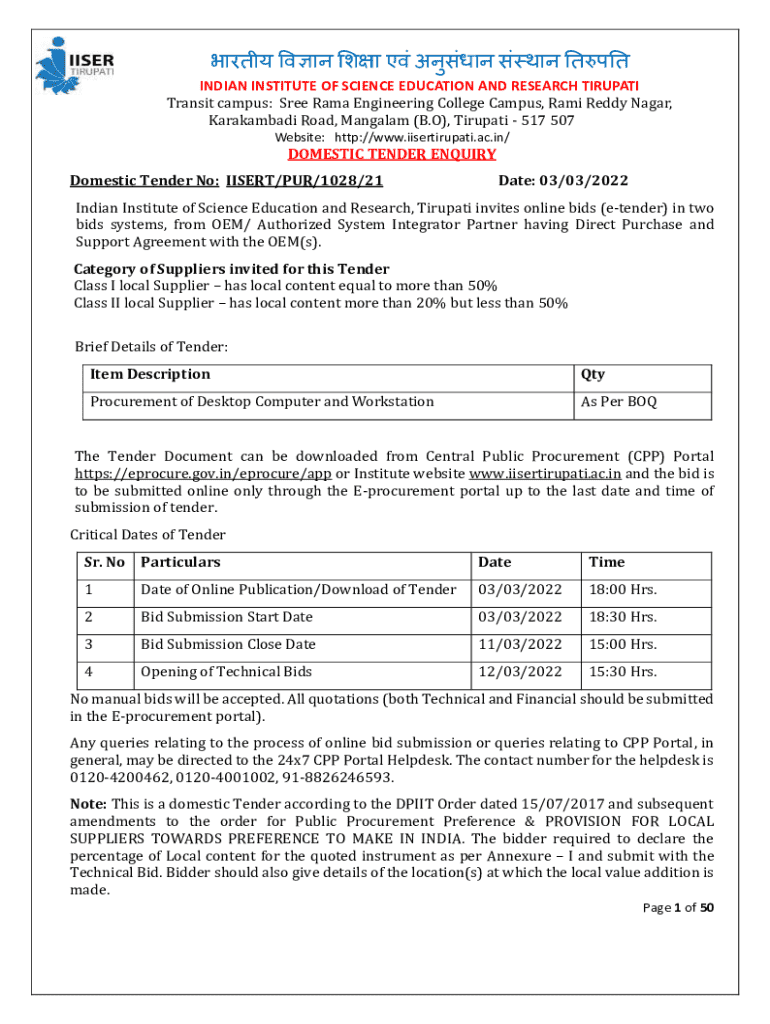 IISER TIRUPATI

भारतीय विज्ञान शिक्षा एवं अनुसंधान संस्थान तिरुपति

INDIAN INSTITUTE OF SCIENCE EDUCATION AND RESEARCH TIRUPATI

Transit campus: Sree Rama Engineering College Campus, Rami Reddy Nagar, Karakambadi Road, Mangalam (B.O), Tirupati - 517 507

Website: http://www.iisertirupati.ac.in/

DOMESTIC TENDER ENQUIRY

Domestic Tender No: IISERT/PUR/1028/21 Date: 03/03/2022

Indian Institute of Science Education and Research, Tirupati invites online bids (e-tender) in two bids systems, from OEM/ Authorized System Integrator Partner having Direct Purchase and Support Agreement with the OEM(s).

Category of Suppliers invited for this Tender
Class I local Supplier – has local content equal to more than 50%
Class II local Supplier – has local content more than 20% but less than 50%

Brief Details of Tender:

| Item Description | Qty |
|---|---|
| Procurement of Desktop Computer and Workstation | As Per BOQ |

The Tender Document can be downloaded from Central Public Procurement (CPP) Portal https://eprocure.gov.in/eprocure/app or Institute website www.iisertirupati.ac.in and the bid is to be submitted online only through the E-procurement portal up to the last date and time of submission of tender.

Critical Dates of Tender

| Sr. No | Particulars | Date | Time |
|---|---|---|---|
| 1 | Date of Online Publication/Download of Tender | 03/03/2022 | 18:00 Hrs. |
| 2 | Bid Submission Start Date | 03/03/2022 | 18:30 Hrs. |
| 3 | Bid Submission Close Date | 11/03/2022 | 15:00 Hrs. |
| 4 | Opening of Technical Bids | 12/03/2022 | 15:30 Hrs. |

No manual bids will be accepted. All quotations (both Technical and Financial should be submitted in the E-procurement portal).

Any queries relating to the process of online bid submission or queries relating to CPP Portal, in general, may be directed to the 24x7 CPP Portal Helpdesk. The contact number for the helpdesk is 0120-4200462, 0120-4001002, 91-8826246593.

Note: This is a domestic Tender according to the DPIIT Order dated 15/07/2017 and subsequent amendments to the order for Public Procurement Preference & PROVISION FOR LOCAL SUPPLIERS TOWARDS PREFERENCE TO MAKE IN INDIA. The bidder required to declare the percentage of Local content for the quoted instrument as per Annexure – I and submit with the Technical Bid. Bidder should also give details of the location(s) at which the local value addition is made.

Page 1 of 50